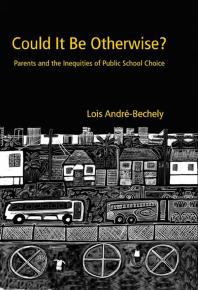 Could It Be Otherwise?

Parents and the Inequities of Public School Choice

Lois André-Bechely